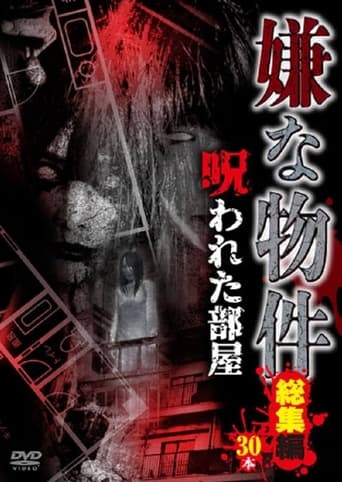 嫌な物件

呪われた部屋

総集編

30本

DVD VIDEO